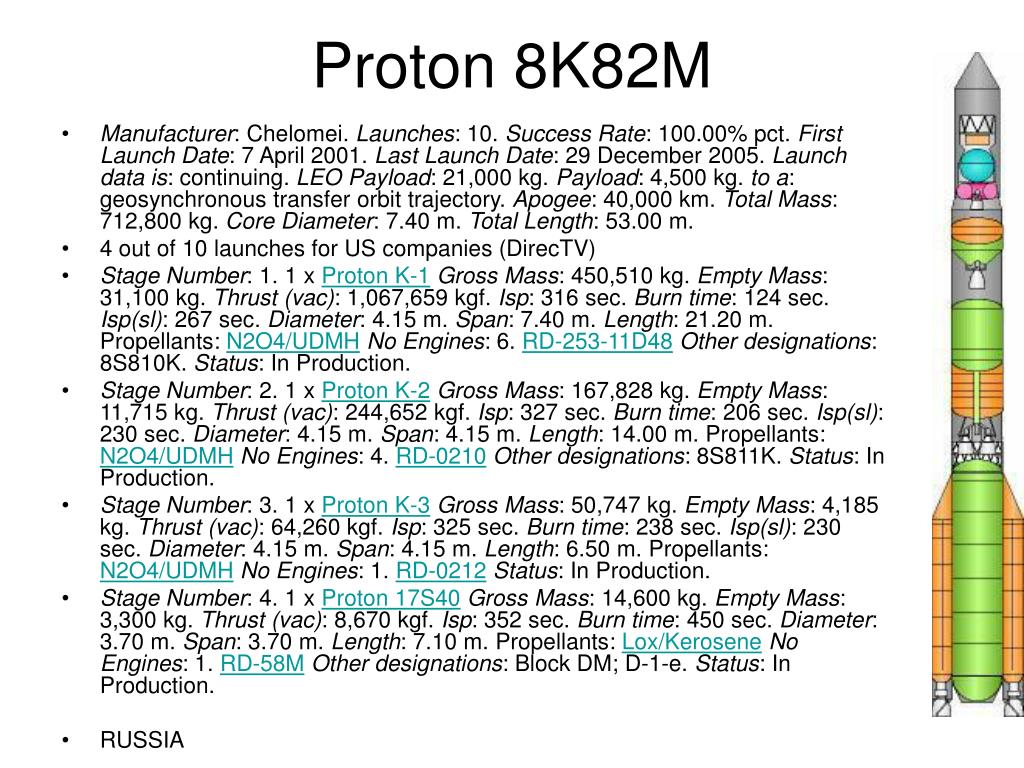 Proton 8K82M

• Manufacturer: Chelomei. Launches: 10. Success Rate: 100.00% pct. First Launch Date: 7 April 2001. Last Launch Date: 29 December 2005. Launch data is: continuing. LEO Payload: 21,000 kg. Payload: 4,500 kg. to a: geosynchronous transfer orbit trajectory. Apogee: 40,000 km. Total Mass: 712,800 kg. Core Diameter: 7.40 m. Total Length: 53.00 m.

• 4 out of 10 launches for US companies (DirecTV)

• Stage Number: 1. 1 x Proton K-1 Gross Mass: 450,510 kg. Empty Mass: 31,100 kg. Thrust (vac): 1,067,659 kgf. Isp: 316 sec. Burn time: 124 sec. Isp(sl): 267 sec. Diameter: 4.15 m. Span: 7.40 m. Length: 21.20 m. Propellants: N2O4/UDMH No Engines: 6. RD-253-11D48 Other designations: 8S810K. Status: In Production.

• Stage Number: 2. 1 x Proton K-2 Gross Mass: 167,828 kg. Empty Mass: 11,715 kg. Thrust (vac): 244,652 kgf. Isp: 327 sec. Burn time: 206 sec. Isp(sl): 230 sec. Diameter: 4.15 m. Span: 4.15 m. Length: 14.00 m. Propellants: N2O4/UDMH No Engines: 4. RD-0210 Other designations: 8S811K. Status: In Production.

• Stage Number: 3. 1 x Proton K-3 Gross Mass: 50,747 kg. Empty Mass: 4,185 kg. Thrust (vac): 64,260 kgf. Isp: 325 sec. Burn time: 238 sec. Isp(sl): 230 sec. Diameter: 4.15 m. Span: 4.15 m. Length: 6.50 m. Propellants: N2O4/UDMH No Engines: 1. RD-0212 Status: In Production.

• Stage Number: 4. 1 x Proton 17S40 Gross Mass: 14,600 kg. Empty Mass: 3,300 kg. Thrust (vac): 8,670 kgf. Isp: 352 sec. Burn time: 450 sec. Diameter: 3.70 m. Span: 3.70 m. Length: 7.10 m. Propellants: Lox/Kerosene No Engines: 1. RD-58M Other designations: Block DM; D-1-e. Status: In Production.

• RUSSIA